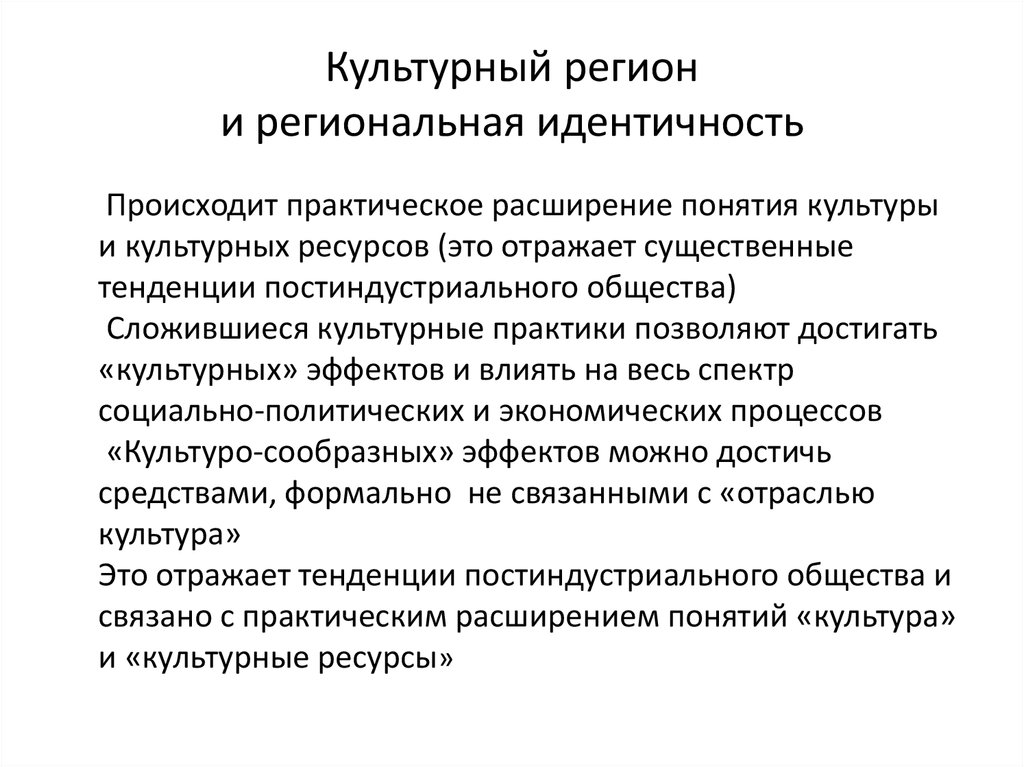 Культурный регион
и региональная идентичность

Происходит практическое расширение понятия культуры и культурных ресурсов (это отражает существенные тенденции постиндустриального общества)

Сложившиеся культурные практики позволяют достигать «культурных» эффектов и влиять на весь спектр социально-политических и экономических процессов

«Культуро-сообразных» эффектов можно достичь средствами, формально не связанными с «отраслью культура»

Это отражает тенденции постиндустриального общества и связано с практическим расширением понятий «культура» и «культурные ресурсы»